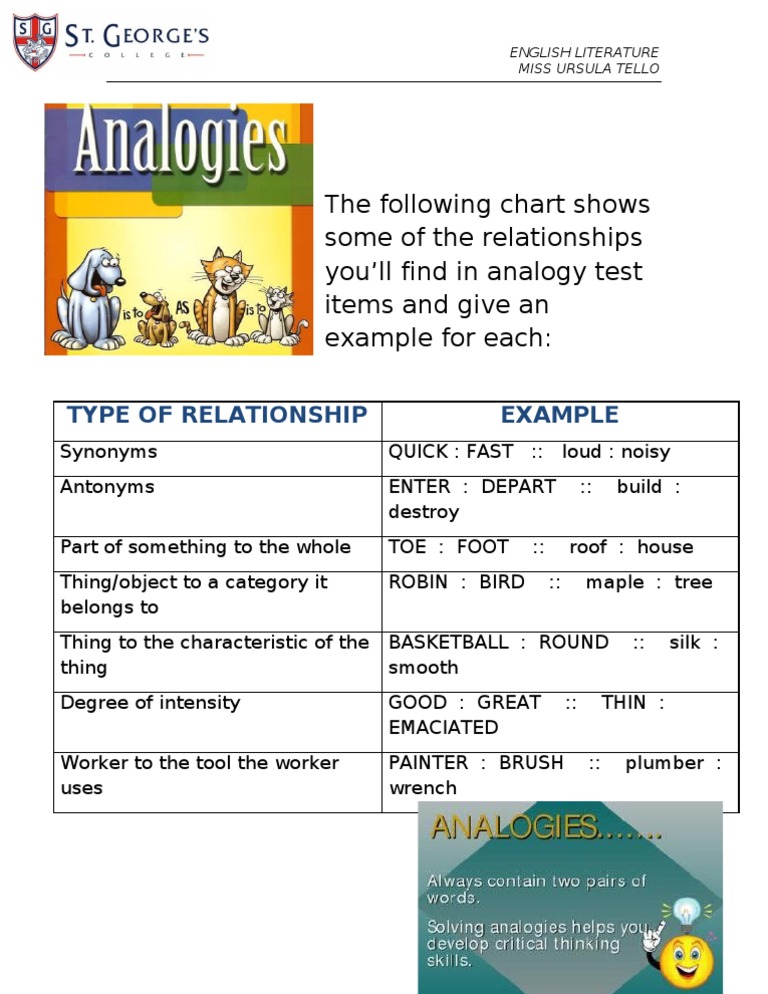 ST. GEORGE'S
COLLEGE

ENGLISH LITERATURE
MISS URSULA TELLO

Analogies

is to AS is to

The following chart shows some of the relationships you'll find in analogy test items and give an example for each:

| TYPE OF RELATIONSHIP | EXAMPLE |
|---|---|
| Synonyms | QUICK : FAST :: loud : noisy |
| Antonyms | ENTER : DEPART :: build : destroy |
| Part of something to the whole | TOE : FOOT :: roof : house |
| Thing/object to a category it belongs to | ROBIN : BIRD :: maple : tree |
| Thing to the characteristic of the thing | BASKETBALL : ROUND :: silk : smooth |
| Degree of intensity | GOOD : GREAT :: THIN : EMACIATED |
| Worker to the tool the worker uses | PAINTER : BRUSH :: plumber : wrench |

ANALOGIES.......

Always contain two pairs of words.

Solving analogies helps you develop critical thinking skills.